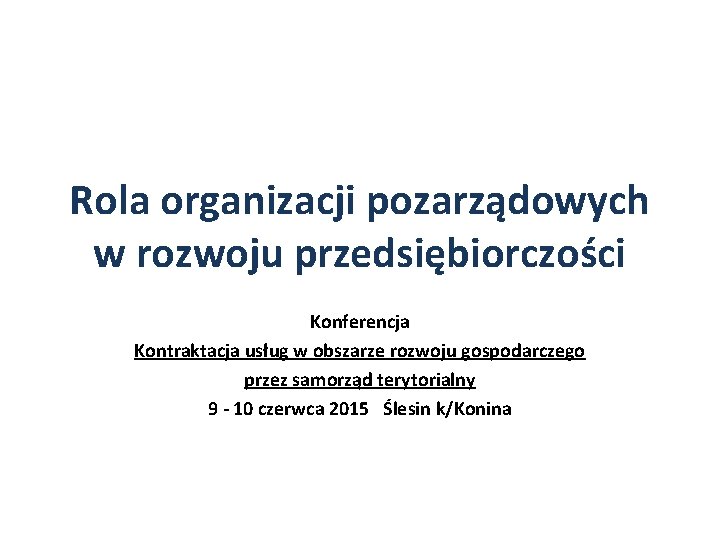 Rola organizacji pozarządowych w rozwoju przedsiębiorczości

Konferencja
Kontraktacja usług w obszarze rozwoju gospodarczego przez samorząd terytorialny
9 - 10 czerwca 2015 Ślesin k/Konina